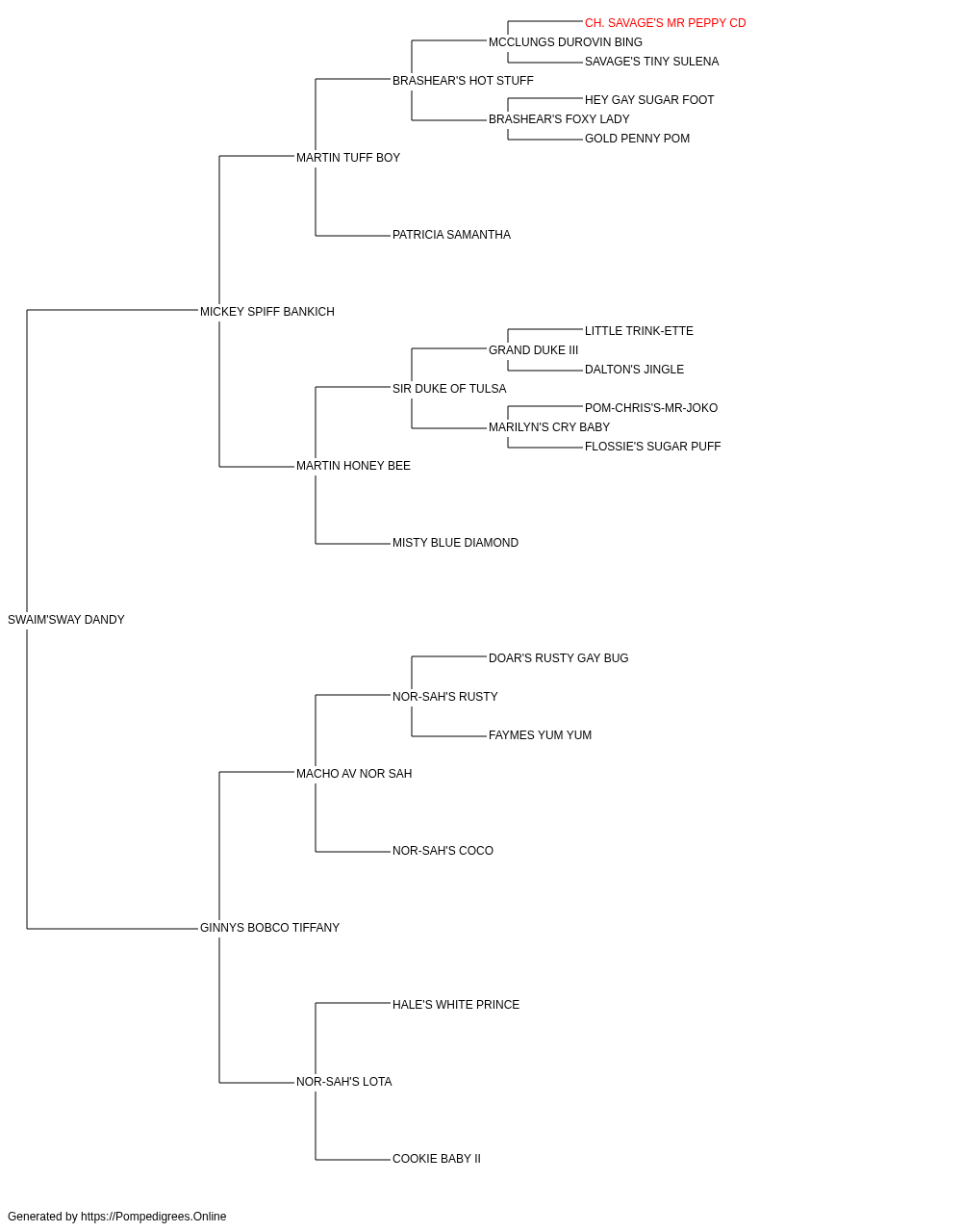 CH. SAVAGE'S MR PEPPY CD
MCCLUNGS DUROVIN BING
SAVAGE'S TINY SULENA
BRASHEAR'S HOT STUFF
HEY GAY SUGAR FOOT
BRASHEAR'S FOXY LADY
GOLD PENNY POM
MARTIN TUFF BOY
PATRICIA SAMANTHA
MICKEY SPIFF BANKICH
LITTLE TRINK-ETTE
GRAND DUKE III
DALTON'S JINGLE
SIR DUKE OF TULSA
POM-CHRIS'S-MR-JOKO
MARILYN'S CRY BABY
FLOSSIE'S SUGAR PUFF
MARTIN HONEY BEE
MISTY BLUE DIAMOND
SWAIM'SWAY DANDY
DOAR'S RUSTY GAY BUG
NOR-SAH'S RUSTY
FAYMES YUM YUM
MACHO AV NOR SAH
NOR-SAH'S COCO
GINNYS BOBCO TIFFANY
HALE'S WHITE PRINCE
NOR-SAH'S LOTA
COOKIE BABY II
Generated by https://Pompedigrees.Online